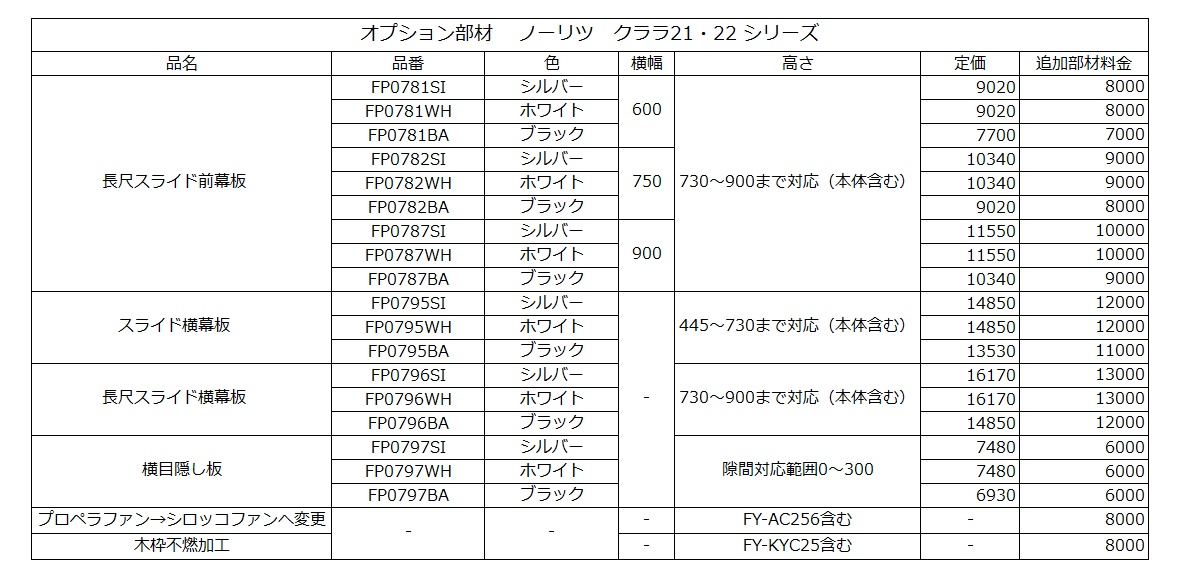 オプション部材　ノーリツ　クララ21・22 シリーズ

| 品名 | 品番 | 色 | 横幅 | 高さ | 定価 | 追加部材料金 |
|---|---|---|---|---|---|---|
| 長尺スライド前幕板 | FP0781SI | シルバー | 600 | 730～900まで対応（本体含む） | 9020 | 8000 |
| | FP0781WH | ホワイト | | | 9020 | 8000 |
| | FP0781BA | ブラック | | | 7700 | 7000 |
| | FP0782SI | シルバー | 750 | | 10340 | 9000 |
| | FP0782WH | ホワイト | | | 10340 | 9000 |
| | FP0782BA | ブラック | | | 9020 | 8000 |
| | FP0787SI | シルバー | 900 | | 11550 | 10000 |
| | FP0787WH | ホワイト | | | 11550 | 10000 |
| | FP0787BA | ブラック | | | 10340 | 9000 |
| スライド横幕板 | FP0795SI | シルバー | - | 445～730まで対応（本体含む） | 14850 | 12000 |
| | FP0795WH | ホワイト | | | 14850 | 12000 |
| | FP0795BA | ブラック | | | 13530 | 11000 |
| 長尺スライド横幕板 | FP0796SI | シルバー | | 730～900まで対応（本体含む） | 16170 | 13000 |
| | FP0796WH | ホワイト | | | 16170 | 13000 |
| | FP0796BA | ブラック | | | 14850 | 12000 |
| 横目隠し板 | FP0797SI | シルバー | | 隙間対応範囲0～300 | 7480 | 6000 |
| | FP0797WH | ホワイト | | | 7480 | 6000 |
| | FP0797BA | ブラック | | | 6930 | 6000 |
| プロペラファン→シロッコファンへ変更 | - | - | - | FY-AC256含む | - | 8000 |
| 木枠不燃加工 | | | - | FY-KYC25含む | - | 8000 |